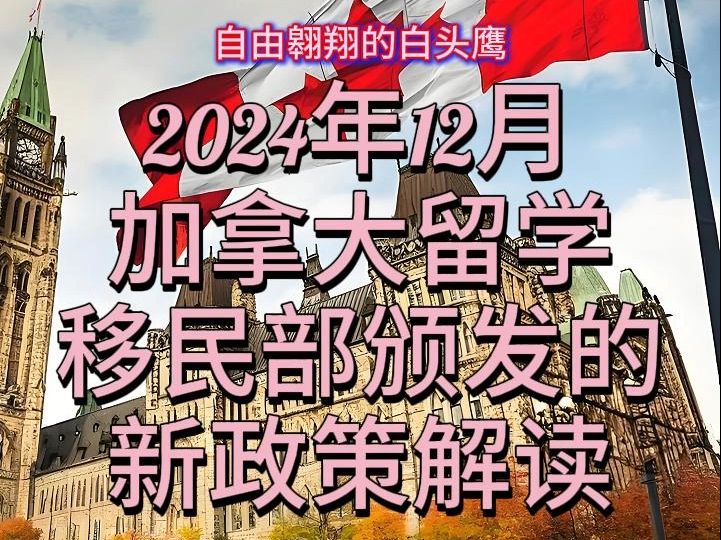 自由翱翔的白头鹰

2024年12月
加拿大留学
移民部颁发的
新政策解读